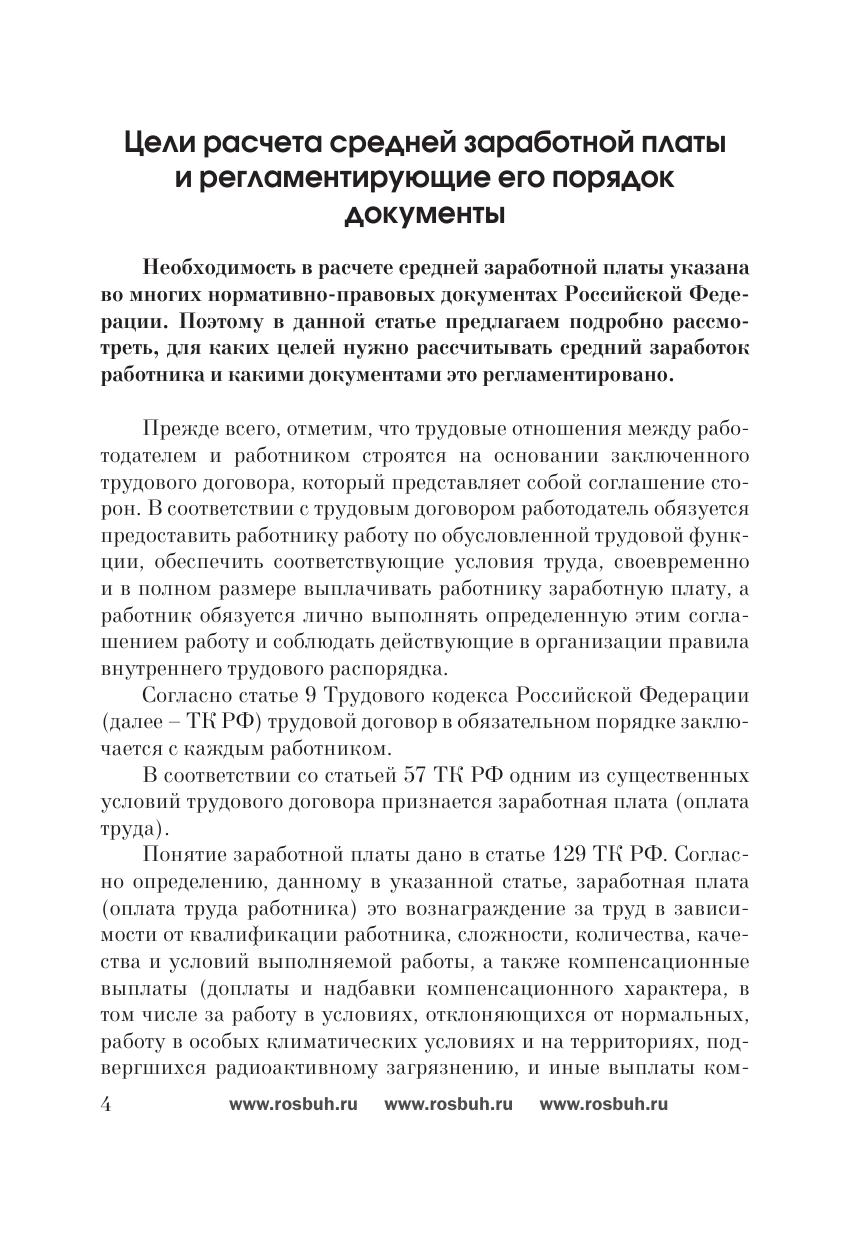 Цели расчета средней заработной платы и регламентирующие его порядок документы

Необходимость в расчете средней заработной платы указана во многих нормативно-правовых документах Российской Федерации. Поэтому в данной статье предлагаем подробно рассмотреть, для каких целей нужно рассчитывать средний заработок работника и какими документами это регламентировано.

Прежде всего, отметим, что трудовые отношения между работодателем и работником строятся на основании заключенного трудового договора, который представляет собой соглашение сторон. В соответствии с трудовым договором работодатель обязуется предоставить работнику работу по обусловленной трудовой функции, обеспечить соответствующие условия труда, своевременно и в полном размере выплачивать работнику заработную плату, а работник обязуется лично выполнять определенную этим соглашением работу и соблюдать действующие в организации правила внутреннего трудового распорядка.

Согласно статье 9 Трудового кодекса Российской Федерации (далее – ТК РФ) трудовой договор в обязательном порядке заключается с каждым работником.

В соответствии со статьей 57 ТК РФ одним из существенных условий трудового договора признается заработная плата (оплата труда).

Понятие заработной платы дано в статье 129 ТК РФ. Согласно определению, данному в указанной статье, заработная плата (оплата труда работника) это вознаграждение за труд в зависимости от квалификации работника, сложности, количества, качества и условий выполняемой работы, а также компенсационные выплаты (доплаты и надбавки компенсационного характера, в том числе за работу в условиях, отклоняющихся от нормальных, работу в особых климатических условиях и на территориях, подвергшихся радиоактивному загрязнению, и иные выплаты ком-

4 www.rosbuh.ru www.rosbuh.ru www.rosbuh.ru